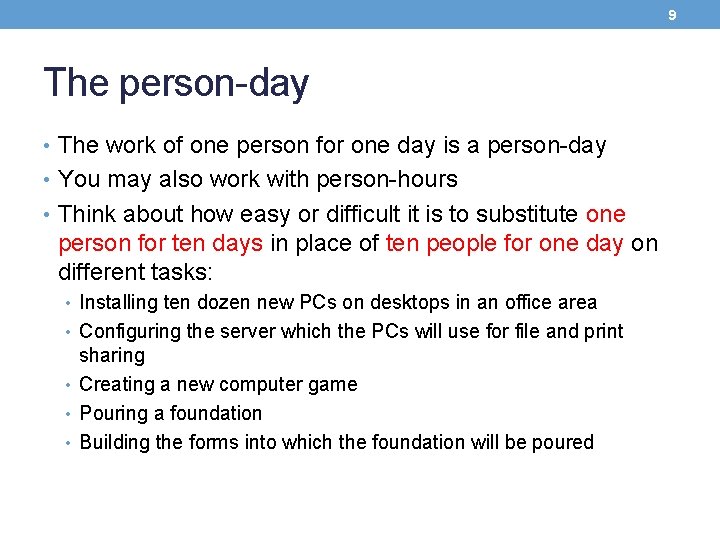 9

The person-day

• The work of one person for one day is a person-day
• You may also work with person-hours
• Think about how easy or difficult it is to substitute one person for ten days in place of ten people for one day on different tasks:
• Installing ten dozen new PCs on desktops in an office area
• Configuring the server which the PCs will use for file and print sharing
• Creating a new computer game
• Pouring a foundation
• Building the forms into which the foundation will be poured